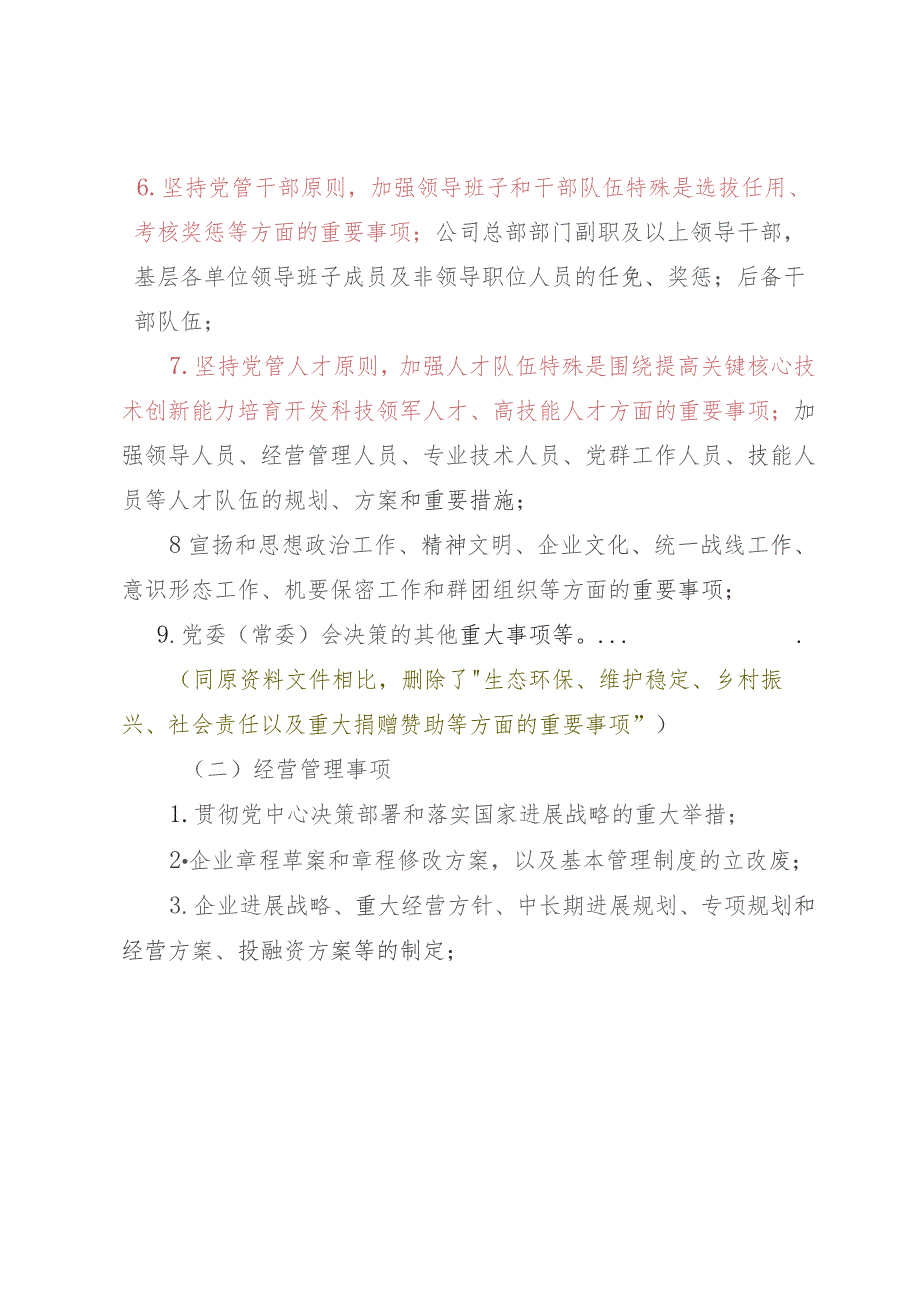 6.坚持党管干部原则，加强领导班子和干部队伍特殊是选拔任用、考核奖惩等方面的重要事项；公司总部部门副职及以上领导干部，基层各单位领导班子成员及非领导职位人员的任免、奖惩；后备干部队伍；

7.坚持党管人才原则，加强人才队伍特殊是围绕提高关键核心技术创新能力培育开发科技领军人才、高技能人才方面的重要事项；加强领导人员、经营管理人员、专业技术人员、党群工作人员、技能人员等人才队伍的规划、方案和重要措施；

8宣扬和思想政治工作、精神文明、企业文化、统一战线工作、意识形态工作、机要保密工作和群团组织等方面的重要事项；

9.党委（常委）会决策的其他重大事项等。... .

（同原资料文件相比，删除了"生态环保、维护稳定、乡村振兴、社会责任以及重大捐赠赞助等方面的重要事项”）

（二）经营管理事项

1.贯彻党中心决策部署和落实国家进展战略的重大举措；

2•企业章程草案和章程修改方案，以及基本管理制度的立改废；

3.企业进展战略、重大经营方针、中长期进展规划、专项规划和经营方案、投融资方案等的制定；